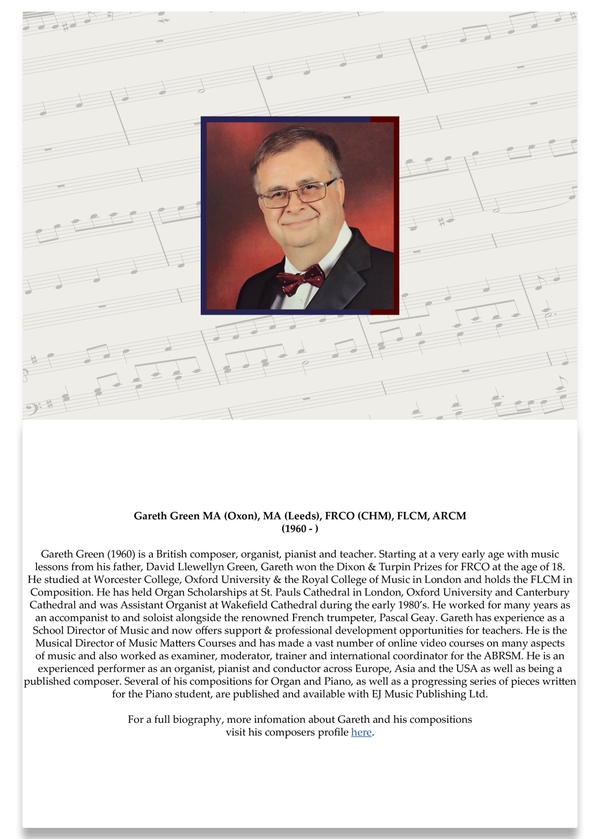 Gareth Green MA (Oxon), MA (Leeds), FRCO (CHM), FLCM, ARCM
(1960 - )

Gareth Green (1960) is a British composer, organist, pianist and teacher. Starting at a very early age with music lessons from his father, David Llewellyn Green, Gareth won the Dixon & Turpin Prizes for FRCO at the age of 18. He studied at Worcester College, Oxford University & the Royal College of Music in London and holds the FLCM in Composition. He has held Organ Scholarships at St. Pauls Cathedral in London, Oxford University and Canterbury Cathedral and was Assistant Organist at Wakefield Cathedral during the early 1980's. He worked for many years as an accompanist to and soloist alongside the renowned French trumpeter, Pascal Geay. Gareth has experience as a School Director of Music and now offers support & professional development opportunities for teachers. He is the Musical Director of Music Matters Courses and has made a vast number of online video courses on many aspects of music and also worked as examiner, moderator, trainer and international coordinator for the ABRSM. He is an experienced performer as an organist, pianist and conductor across Europe, Asia and the USA as well as being a published composer. Several of his compositions for Organ and Piano, as well as a progressing series of pieces written for the Piano student, are published and available with EJ Music Publishing Ltd.

For a full biography, more infomation about Gareth and his compositions visit his composers profile here.